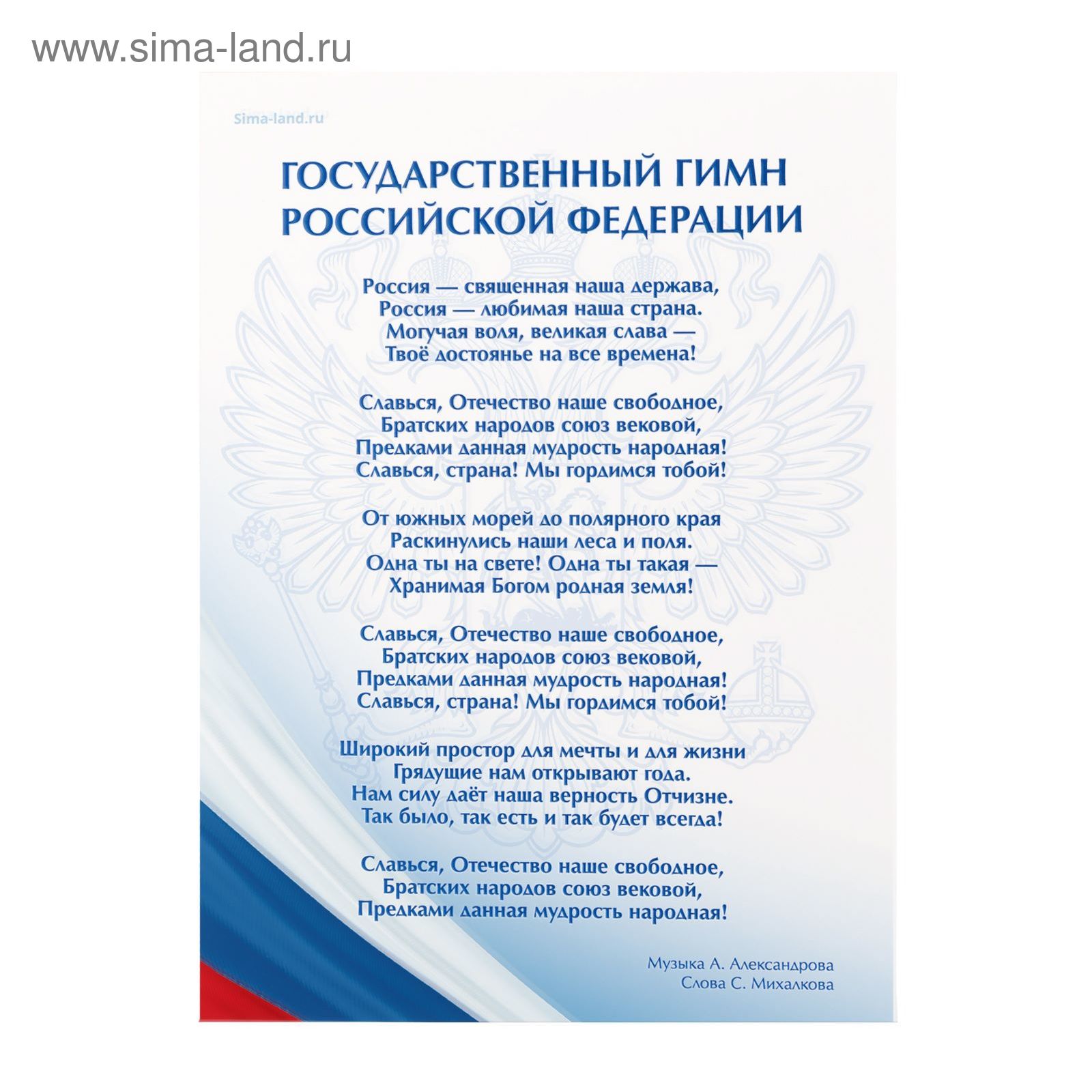 www.sima-land.ru

Sima-land.ru

ГОСУДАРСТВЕННЫЙ ГИМН РОССИЙСКОЙ ФЕДЕРАЦИИ

Россия — священная наша держава,
Россия — любимая наша страна.
Могучая воля, великая слава —
Твоё достоянье на все времена!

Славься, Отечество наше свободное,
Братских народов союз вековой,
Предками данная мудрость народная!
Славься, страна! Мы гордимся тобой!

От южных морей до полярного края
Раскинулись наши леса и поля.
Одна ты на свете! Одна ты такая —
Хранимая Богом родная земля!

Славься, Отечество наше свободное,
Братских народов союз вековой,
Предками данная мудрость народная!
Славься, страна! Мы гордимся тобой!

Широкий простор для мечты и для жизни
Грядущие нам открывают года.
Нам силу даёт наша верность Отчизне.
Так было, так есть и так будет всегда!

Славься, Отечество наше свободное,
Братских народов союз вековой,
Предками данная мудрость народная!

Музыка А. Александрова
Слова С. Михалкова